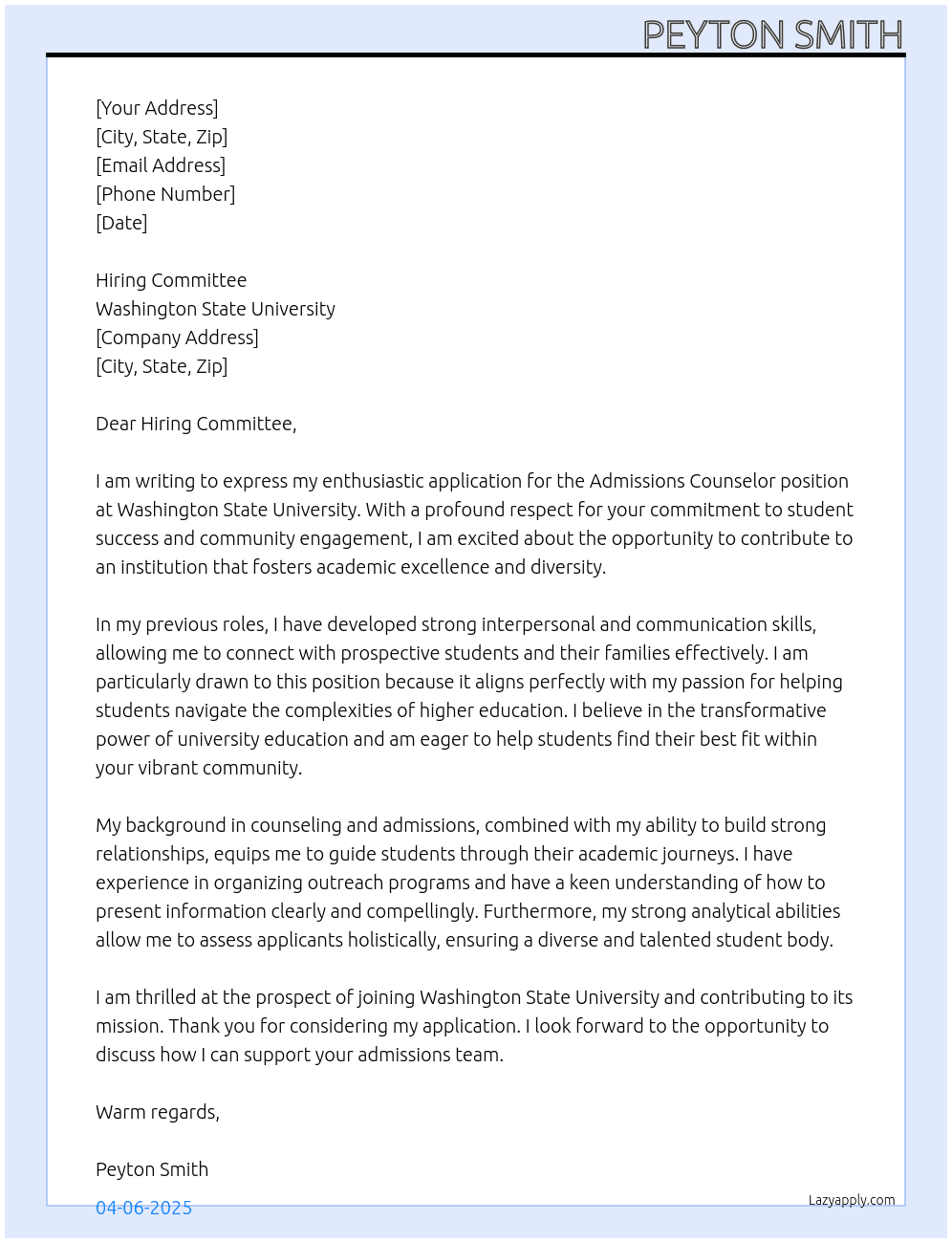 PEYTON SMITH

[Your Address]
[City, State, Zip]
[Email Address]
[Phone Number]
[Date]

Hiring Committee
Washington State University
[Company Address]
[City, State, Zip]

Dear Hiring Committee,

I am writing to express my enthusiastic application for the Admissions Counselor position at Washington State University. With a profound respect for your commitment to student success and community engagement, I am excited about the opportunity to contribute to an institution that fosters academic excellence and diversity.

In my previous roles, I have developed strong interpersonal and communication skills, allowing me to connect with prospective students and their families effectively. I am particularly drawn to this position because it aligns perfectly with my passion for helping students navigate the complexities of higher education. I believe in the transformative power of university education and am eager to help students find their best fit within your vibrant community.

My background in counseling and admissions, combined with my ability to build strong relationships, equips me to guide students through their academic journeys. I have experience in organizing outreach programs and have a keen understanding of how to present information clearly and compellingly. Furthermore, my strong analytical abilities allow me to assess applicants holistically, ensuring a diverse and talented student body.

I am thrilled at the prospect of joining Washington State University and contributing to its mission. Thank you for considering my application. I look forward to the opportunity to discuss how I can support your admissions team.

Warm regards,

Peyton Smith

04-06-2025

Lazyapply.com